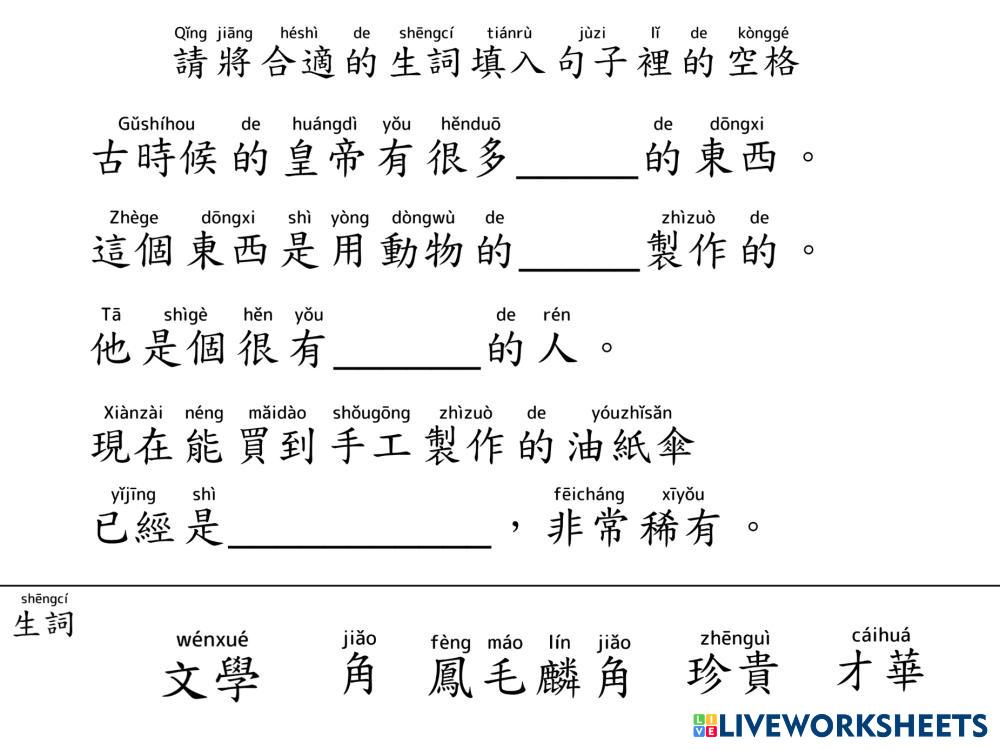 Qǐng jiāng héshì de shēngcí tiánrù jùzi lǐ de kònggé
請將合適的生詞填入句子裡的空格

Gǔshíhou de huángdì yǒu hěnduō de dōngxi
古時候的皇帝有很多____的東西。

Zhège dōngxi shì yòng dòngwù de zhìzuò de
這個東西是用動物的____製作的。

Tā shìgè hěn yǒu de rén
他是個很有____的人。

Xiànzài néng mǎidào shǒugōng zhìzuò de yóuzhǐsǎn
現在能買到手工製作的油紙傘

yǐjīng shì fēicháng xīyǒu
已經是____，非常稀有。

shēngcí
生詞

wénxué
文學

jiǎo
角

fèng máo lín jiǎo
鳳毛麟角

zhēnguì
珍貴

cáihuá
才華

LIVEWORKSHEETS